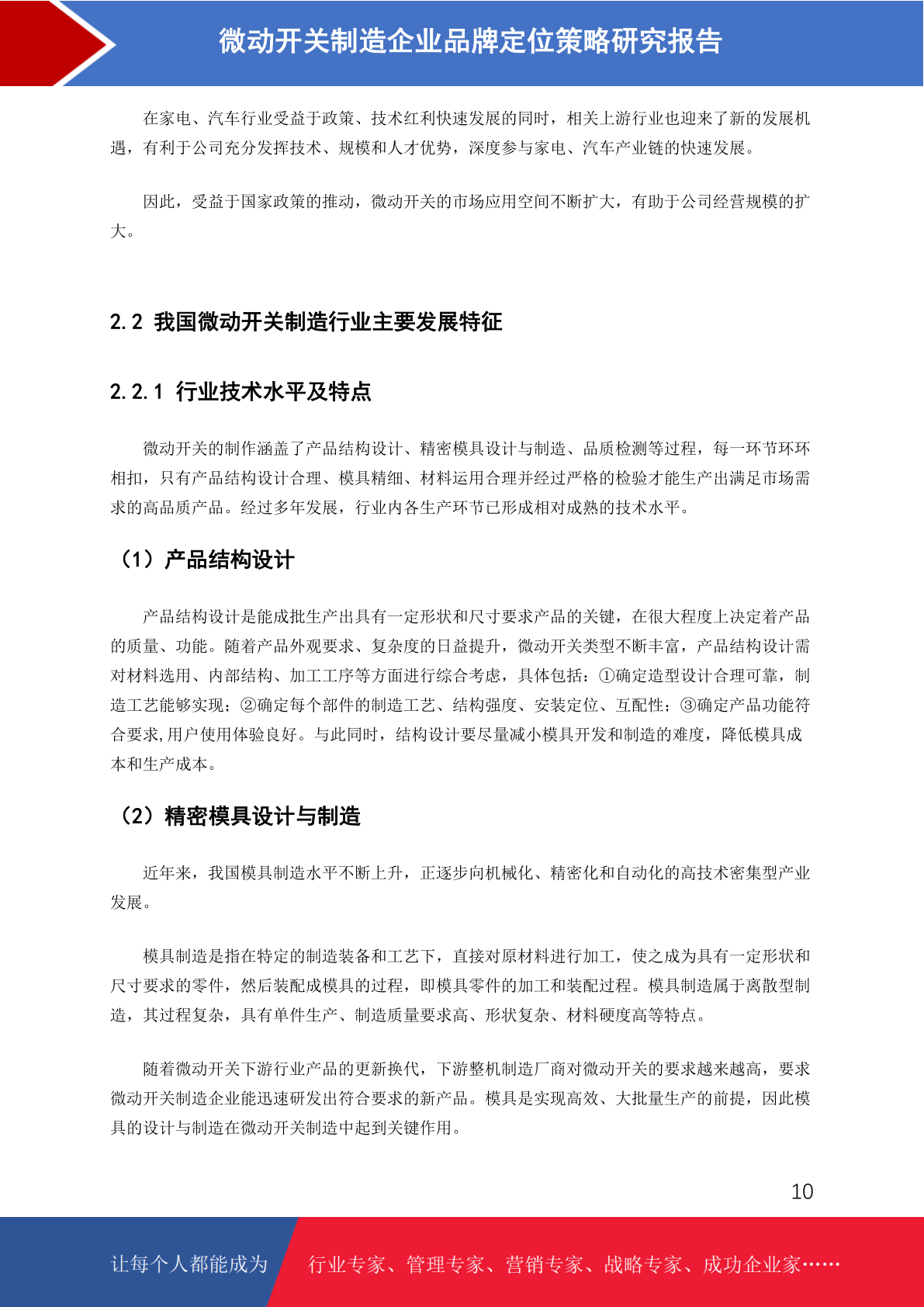 微动开关制造企业品牌定位策略研究报告

在家电、汽车行业受益于政策、技术红利快速发展的同时，相关上游行业也迎来了新的发展机遇，有利于公司充分发挥技术、规模和人才优势，深度参与家电、汽车产业链的快速发展。

因此，受益于国家政策的推动，微动开关的市场应用空间不断扩大，有助于公司经营规模的扩大。

2.2 我国微动开关制造行业主要发展特征

2.2.1 行业技术水平及特点

微动开关的制作涵盖了产品结构设计、精密模具设计与制造、品质检测等过程，每一环节环环相扣，只有产品结构设计合理、模具精细、材料运用合理并经过严格的检验才能生产出满足市场需求的高品质产品。经过多年发展，行业内各生产环节已形成相对成熟的技术水平。

（1）产品结构设计

产品结构设计是能成批生产出具有一定形状和尺寸要求产品的关键，在很大程度上决定着产品的质量、功能。随着产品外观要求、复杂度的日益提升，微动开关类型不断丰富，产品结构设计需对材料选用、内部结构、加工工序等方面进行综合考虑，具体包括：①确定造型设计合理可靠，制造工艺能够实现；②确定每个部件的制造工艺、结构强度、安装定位、互配性；③确定产品功能符合要求,用户使用体验良好。与此同时，结构设计要尽量减小模具开发和制造的难度，降低模具成本和生产成本。

（2）精密模具设计与制造

近年来，我国模具制造水平不断上升，正逐步向机械化、精密化和自动化的高技术密集型产业发展。

模具制造是指在特定的制造装备和工艺下，直接对原材料进行加工，使之成为具有一定形状和尺寸要求的零件，然后装配成模具的过程，即模具零件的加工和装配过程。模具制造属于离散型制造，其过程复杂，具有单件生产、制造质量要求高、形状复杂、材料硬度高等特点。

随着微动开关下游行业产品的更新换代，下游整机制造厂商对微动开关的要求越来越高，要求微动开关制造企业能迅速研发出符合要求的新产品。模具是实现高效、大批量生产的前提，因此模具的设计与制造在微动开关制造中起到关键作用。

10

让每个人都能成为 行业专家、管理专家、营销专家、战略专家、成功企业家……